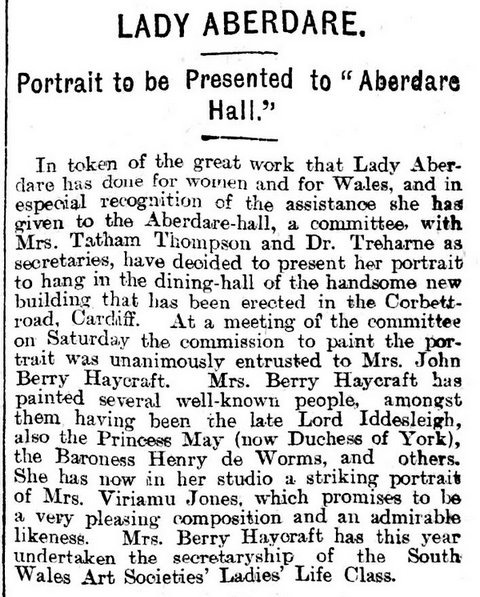 LADY ABERDARE.

Portrait to be Presented to "Aberdare Hall."

In token of the great work that Lady Aberdare has done for women and for Wales, and in especial recognition of the assistance she has given to the Aberdare-hall, a committee, with Mrs. Tatham Thompson and Dr. Treharne as secretaries, have decided to present her portrait to hang in the dining-hall of the handsome new building that has been erected in the Corbett-road, Cardiff. At a meeting of the committee on Saturday the commission to paint the portrait was unanimously entrusted to Mrs. John Berry Haycraft. Mrs. Berry Haycraft has painted several well-known people, amongst them having been the late Lord Iddesleigh, also the Princess May (now Duchess of York), the Baroness Henry de Worms, and others. She has now in her studio a striking portrait of Mrs. Viriamu Jones, which promises to be a very pleasing composition and an admirable likeness. Mrs. Berry Haycraft has this year undertaken the secretaryship of the South Wales Art Societies' Ladies' Life Class.